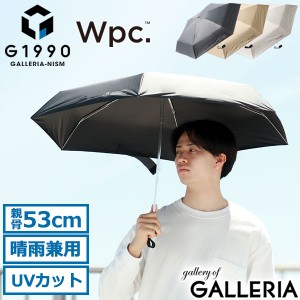 G1990
GALLERIA-NISM

Wpc.™

親骨53cm

晴雨兼用

UVカット

gallery of
GALLERIA